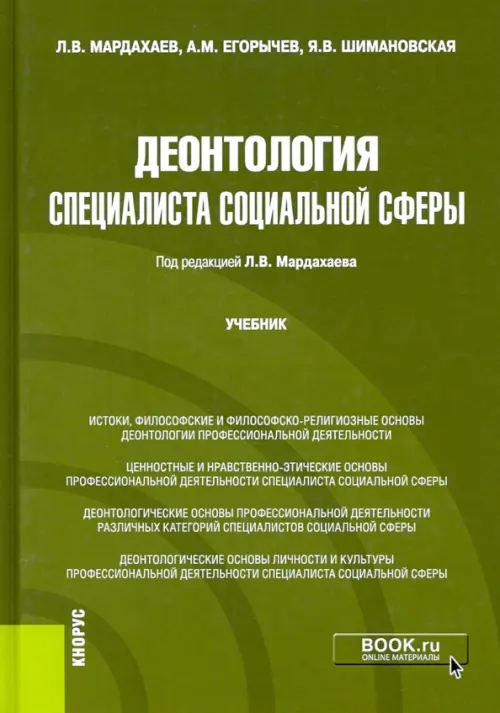 Л.В. МАРДАХАЕВ, А.М. ЕГОРЫЧЕВ, Я.В. ШИМАНОВСКАЯ

ДЕОНТОЛОГИЯ
СПЕЦИАЛИСТА СОЦИАЛЬНОЙ СФЕРЫ

Под редакцией Л.В. Мардахаева

УЧЕБНИК

ИСТОКИ, ФИЛОСОФСКИЕ И ФИЛОСОФСКО-РЕЛИГИОЗНЫЕ ОСНОВЫ ДЕОНТОЛОГИИ ПРОФЕССИОНАЛЬНОЙ ДЕЯТЕЛЬНОСТИ

ЦЕННОСТНЫЕ И НРАВСТВЕННО-ЭТИЧЕСКИЕ ОСНОВЫ ПРОФЕССИОНАЛЬНОЙ ДЕЯТЕЛЬНОСТИ СПЕЦИАЛИСТА СОЦИАЛЬНОЙ СФЕРЫ

ДЕОНТОЛОГИЧЕСКИЕ ОСНОВЫ ПРОФЕССИОНАЛЬНОЙ ДЕЯТЕЛЬНОСТИ РАЗЛИЧНЫХ КАТЕГОРИЙ СПЕЦИАЛИСТОВ СОЦИАЛЬНОЙ СФЕРЫ

ДЕОНТОЛОГИЧЕСКИЕ ОСНОВЫ ЛИЧНОСТИ И КУЛЬТУРЫ ПРОФЕССИОНАЛЬНОЙ ДЕЯТЕЛЬНОСТИ СПЕЦИАЛИСТА СОЦИАЛЬНОЙ СФЕРЫ

КНОРУС

BOOK.ru
ONLINE МАТЕРИАЛЫ